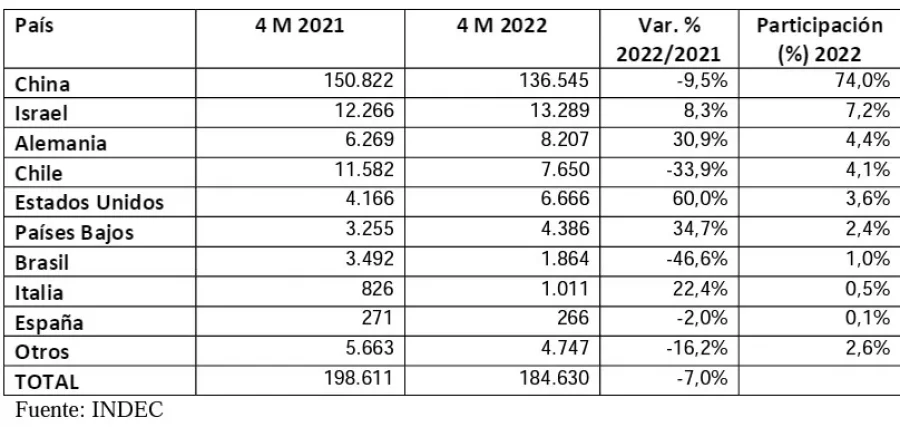 | País | 4 M 2021 | 4 M 2022 | Var. % 2022/2021 | Participación (%) 2022 |
|---|---|---|---|---|
| China | 150.822 | 136.545 | -9,5% | 74,0% |
| Israel | 12.266 | 13.289 | 8,3% | 7,2% |
| Alemania | 6.269 | 8.207 | 30,9% | 4,4% |
| Chile | 11.582 | 7.650 | -33,9% | 4,1% |
| Estados Unidos | 4.166 | 6.666 | 60,0% | 3,6% |
| Países Bajos | 3.255 | 4.386 | 34,7% | 2,4% |
| Brasil | 3.492 | 1.864 | -46,6% | 1,0% |
| Italia | 826 | 1.011 | 22,4% | 0,5% |
| España | 271 | 266 | -2,0% | 0,1% |
| Otros | 5.663 | 4.747 | -16,2% | 2,6% |
| TOTAL | 198.611 | 184.630 | -7,0% | |

Fuente: INDEC